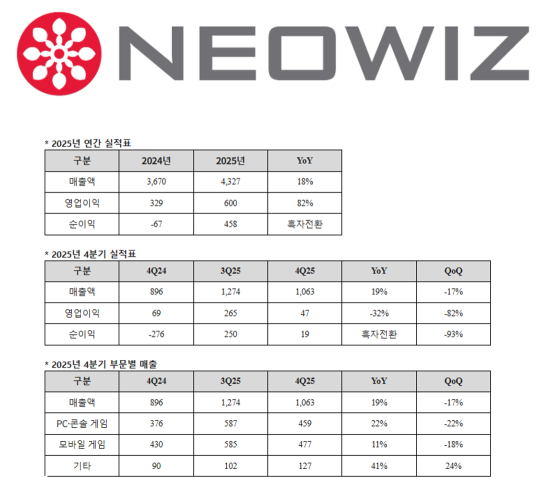 NEOWIZ

* 2025년 연간 실적표

| 구분 | 2024년 | 2025년 | YoY |
|---|---|---|---|
| 매출액 | 3,670 | 4,327 | 18% |
| 영업이익 | 329 | 600 | 82% |
| 순이익 | -67 | 458 | 흑자전환 |

* 2025년 4분기 실적표

| 구분 | 4Q24 | 3Q25 | 4Q25 | YoY | QoQ |
|---|---|---|---|---|---|
| 매출액 | 896 | 1,274 | 1,063 | 19% | -17% |
| 영업이익 | 69 | 265 | 47 | -32% | -82% |
| 순이익 | -276 | 250 | 19 | 흑자전환 | -93% |

* 2025년 4분기 부문별 매출

| 구분 | 4Q24 | 3Q25 | 4Q25 | YoY | QoQ |
|---|---|---|---|---|---|
| 매출액 | 896 | 1,274 | 1,063 | 19% | -17% |
| PC·콘솔 게임 | 376 | 587 | 459 | 22% | -22% |
| 모바일 게임 | 430 | 585 | 477 | 11% | -18% |
| 기타 | 90 | 102 | 127 | 41% | 24% |